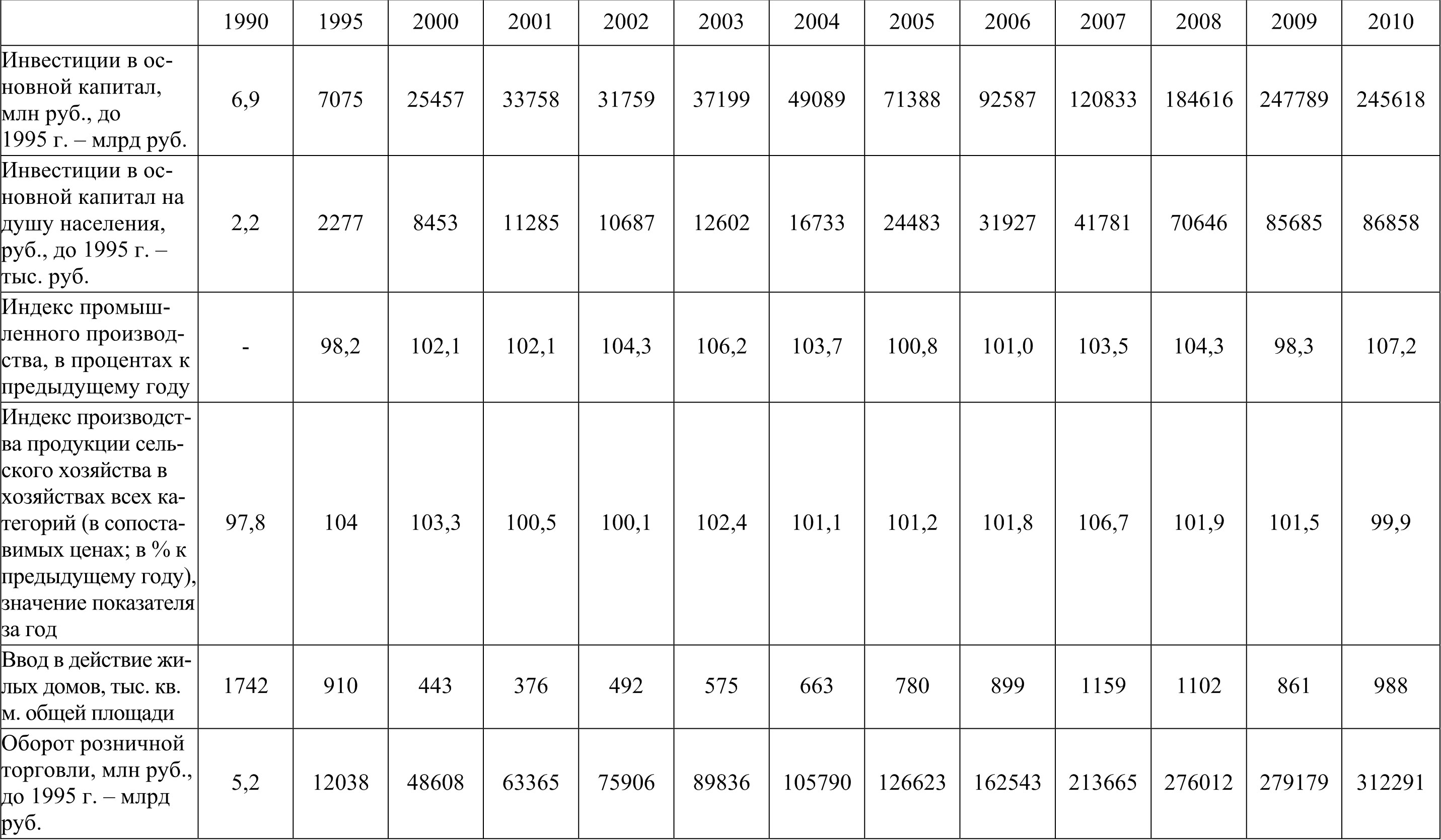 |  | 1990 | 1995 | 2000 | 2001 | 2002 | 2003 | 2004 | 2005 | 2006 | 2007 | 2008 | 2009 | 2010 |
|---|---|---|---|---|---|---|---|---|---|---|---|---|---|
| Инвестиции в основной капитал, млн руб., до 1995 г. – млрд руб. | 6,9 | 7075 | 25457 | 33758 | 31759 | 37199 | 49089 | 71388 | 92587 | 120833 | 184616 | 247789 | 245618 |
| Инвестиции в основной капитал на душу населения, руб., до 1995 г. – тыс. руб. | 2,2 | 2277 | 8453 | 11285 | 10687 | 12602 | 16733 | 24483 | 31927 | 41781 | 70646 | 85685 | 86858 |
| Индекс промышленного производства, в процентах к предыдущему году | - | 98,2 | 102,1 | 102,1 | 104,3 | 106,2 | 103,7 | 100,8 | 101,0 | 103,5 | 104,3 | 98,3 | 107,2 |
| Индекс производства продукции сельского хозяйства в хозяйствах всех категорий (в сопоставимых ценах; в % к предыдущему году), значение показателя за год | 97,8 | 104 | 103,3 | 100,5 | 100,1 | 102,4 | 101,1 | 101,2 | 101,8 | 106,7 | 101,9 | 101,5 | 99,9 |
| Ввод в действие жилых домов, тыс. кв. м. общей площади | 1742 | 910 | 443 | 376 | 492 | 575 | 663 | 780 | 899 | 1159 | 1102 | 861 | 988 |
| Оборот розничной торговли, млн руб., до 1995 г. – млрд руб. | 5,2 | 12038 | 48608 | 63365 | 75906 | 89836 | 105790 | 126623 | 162543 | 213665 | 276012 | 279179 | 312291 |